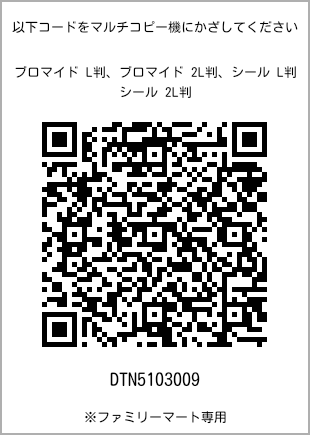 以下コードをマルチコピー機にかざしてください

ブロマイド L判、ブロマイド 2L判、シール L判
シール 2L判

DTN5103009

※ファミリーマート専用